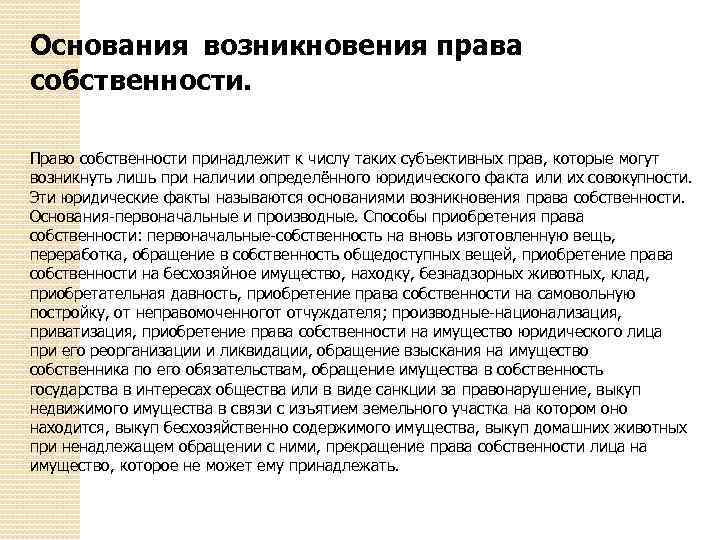 Основания возникновения права собственности.

Право собственности принадлежит к числу таких субъективных прав, которые могут возникнуть лишь при наличии определённого юридического факта или их совокупности. Эти юридические факты называются основаниями возникновения права собственности. Основания-первоначальные и производные. Способы приобретения права собственности: первоначальные-собственность на вновь изготовленную вещь, переработка, обращение в собственность общедоступных вещей, приобретение права собственности на бесхозяйное имущество, находку, безнадзорных животных, клад, приобретательная давность, приобретение права собственности на самовольную постройку, от неправомоченногот отчуждателя; производные-национализация, приватизация, приобретение права собственности на имущество юридического лица при его реорганизации и ликвидации, обращение взыскания на имущество собственника по его обязательствам, обращение имущества в собственность государства в интересах общества или в виде санкции за правонарушение, выкуп недвижимого имущества в связи с изъятием земельного участка на котором оно находится, выкуп бесхозяйственно содержимого имущества, выкуп домашних животных при ненадлежащем обращении с ними, прекращение права собственности лица на имущество, которое не может ему принадлежать.